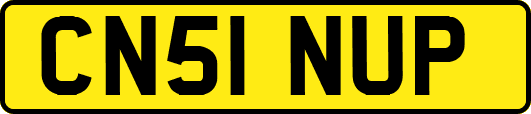 CN51 NUP